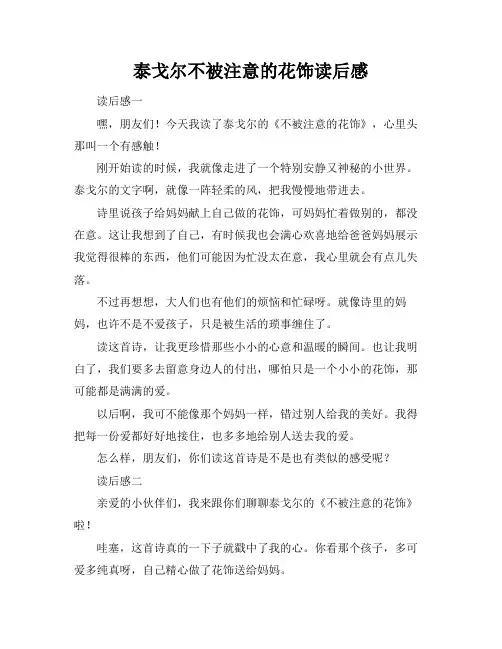 泰戈尔不被注意的花饰读后感

读后感一

嘿，朋友们！今天我读了泰戈尔的《不被注意的花饰》，心里头那叫一个有感触！

刚开始读的时候，我就像走进了一个特别安静又神秘的小世界。泰戈尔的文字啊，就像一阵轻柔的风，把我慢慢地带进去。

诗里说孩子给妈妈献上自己做的花饰，可妈妈忙着做别的，都没在意。这让我想到了自己，有时候我也会满心欢喜地给爸爸妈妈展示我觉得很棒的东西，他们可能因为忙没太在意，我心里就会有点儿失落。

不过再想想，大人们也有他们的烦恼和忙碌呀。就像诗里的妈妈，也许不是不爱孩子，只是被生活的琐事缠住了。

读这首诗，让我更珍惜那些小小的心意和温暖的瞬间。也让我明白了，我们要多去留意身边人的付出，哪怕只是一个小小的花饰，那可能都是满满的爱。

以后啊，我可不能像那个妈妈一样，错过别人给我的美好。我得把每一份爱都好好地接住，也多多地给别人送去我的爱。

怎么样，朋友们，你们读这首诗是不是也有类似的感受呢？

读后感二

亲爱的小伙伴们，我来跟你们聊聊泰戈尔的《不被注意的花饰》啦！

哇塞，这首诗真的一下子就戳中了我的心。你看那个孩子，多可爱多纯真呀，自己精心做了花饰送给妈妈。